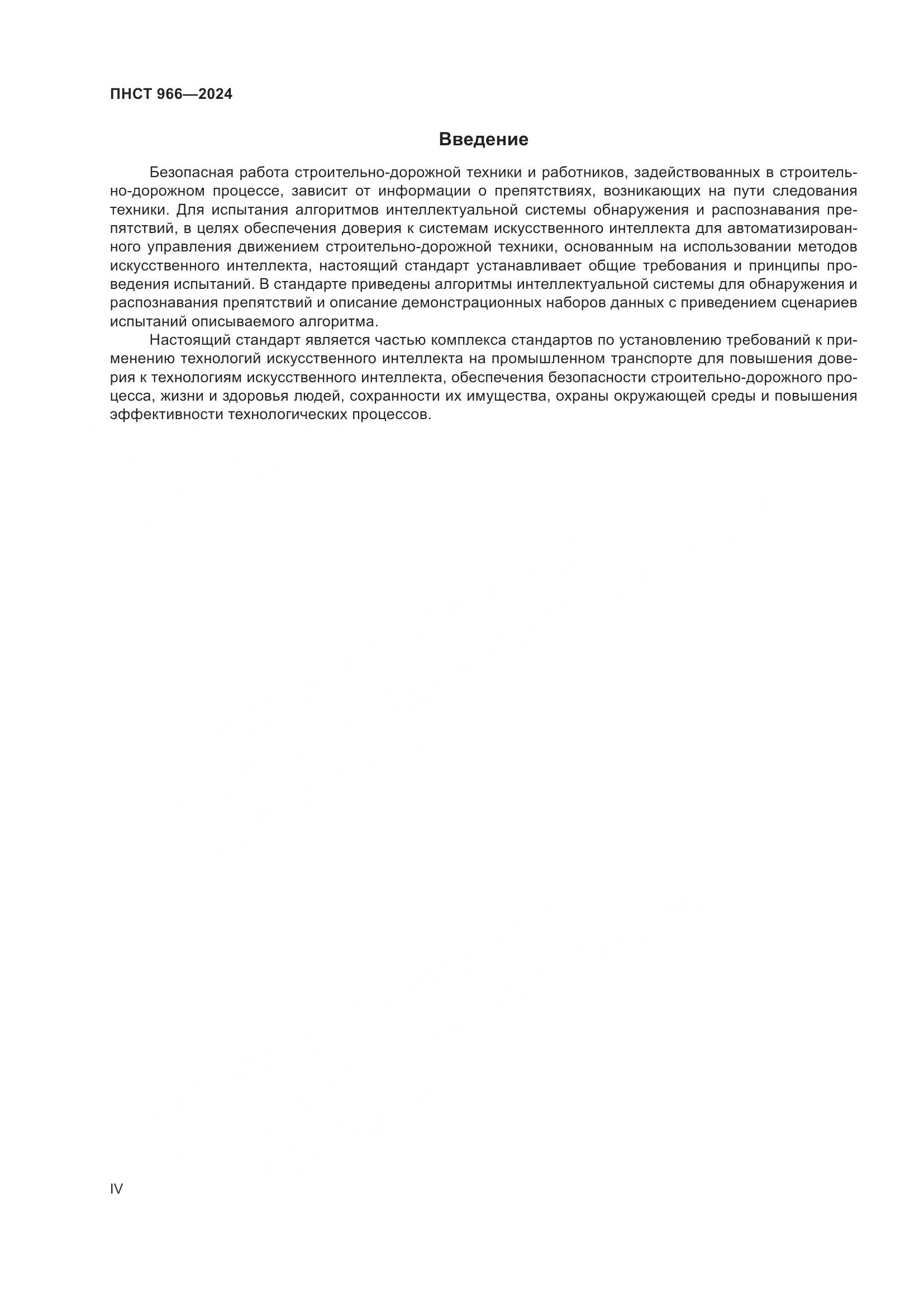 ПНСТ 966—2024

Введение

Безопасная работа строительно-дорожной техники и работников, задействованных в строительно-дорожном процессе, зависит от информации о препятствиях, возникающих на пути следования техники. Для испытания алгоритмов интеллектуальной системы обнаружения и распознавания препятствий, в целях обеспечения доверия к системам искусственного интеллекта для автоматизированного управления движением строительно-дорожной техники, основанным на использовании методов искусственного интеллекта, настоящий стандарт устанавливает общие требования и принципы проведения испытаний. В стандарте приведены алгоритмы интеллектуальной системы для обнаружения и распознавания препятствий и описание демонстрационных наборов данных с приведением сценариев испытаний описываемого алгоритма.

Настоящий стандарт является частью комплекса стандартов по установлению требований к применению технологий искусственного интеллекта на промышленном транспорте для повышения доверия к технологиям искусственного интеллекта, обеспечения безопасности строительно-дорожного процесса, жизни и здоровья людей, сохранности их имущества, охраны окружающей среды и повышения эффективности технологических процессов.

IV